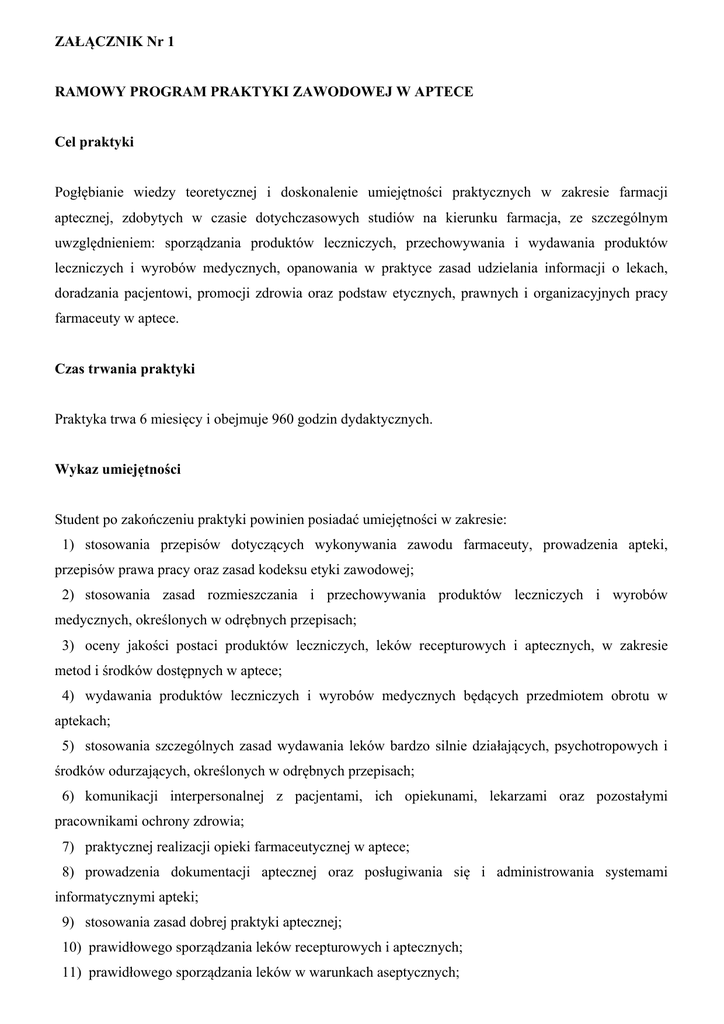 ZAŁĄCZNIK Nr 1

RAMOWY PROGRAM PRAKTYKI ZAWODOWEJ W APTECE

Cel praktyki

Pogłębianie wiedzy teoretycznej i doskonalenie umiejętności praktycznych w zakresie farmacji aptecznej, zdobytych w czasie dotychczasowych studiów na kierunku farmacja, ze szczególnym uwzględnieniem: sporządzania produktów leczniczych, przechowywania i wydawania produktów leczniczych i wyrobów medycznych, opanowania w praktyce zasad udzielania informacji o lekach, doradzania pacjentowi, promocji zdrowia oraz podstaw etycznych, prawnych i organizacyjnych pracy farmaceuty w aptece.

Czas trwania praktyki

Praktyka trwa 6 miesięcy i obejmuje 960 godzin dydaktycznych.

Wykaz umiejętności

Student po zakończeniu praktyki powinien posiadać umiejętności w zakresie:
1) stosowania przepisów dotyczących wykonywania zawodu farmaceuty, prowadzenia apteki, przepisów prawa pracy oraz zasad kodeksu etyki zawodowej;
2) stosowania zasad rozmieszczania i przechowywania produktów leczniczych i wyrobów medycznych, określonych w odrębnych przepisach;
3) oceny jakości postaci produktów leczniczych, leków recepturowych i aptecznych, w zakresie metod i środków dostępnych w aptece;
4) wydawania produktów leczniczych i wyrobów medycznych będących przedmiotem obrotu w aptekach;
5) stosowania szczególnych zasad wydawania leków bardzo silnie działających, psychotropowych i środków odurzających, określonych w odrębnych przepisach;
6) komunikacji interpersonalnej z pacjentami, ich opiekunami, lekarzami oraz pozostałymi pracownikami ochrony zdrowia;
7) praktycznej realizacji opieki farmaceutycznej w aptece;
8) prowadzenia dokumentacji aptecznej oraz posługiwania się i administrowania systemami informatycznymi apteki;
9) stosowania zasad dobrej praktyki aptecznej;
10) prawidłowego sporządzania leków recepturowych i aptecznych;
11) prawidłowego sporządzania leków w warunkach aseptycznych;